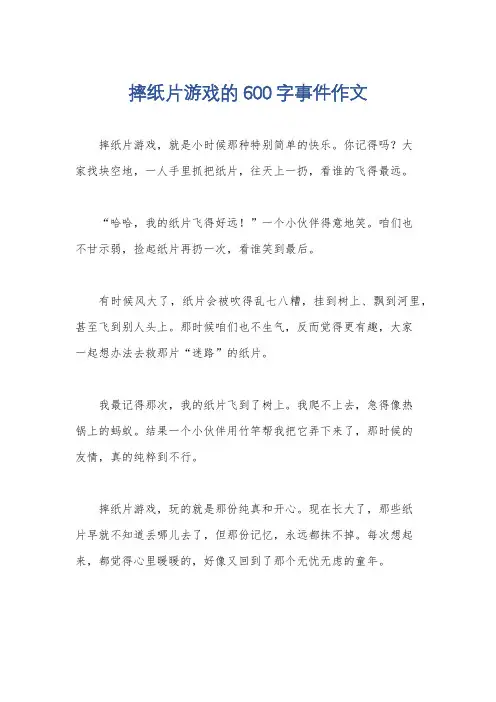 摔纸片游戏的600字事件作文

摔纸片游戏，就是小时候那种特别简单的快乐。你记得吗？大家找块空地，一人手里抓把纸片，往天上一扔，看谁的飞得最远。

“哈哈，我的纸片飞得好远！”一个小伙伴得意地笑。咱们也不甘示弱，捡起纸片再扔一次，看谁笑到最后。

有时候风大了，纸片会被吹得乱七八糟，挂到树上、飘到河里，甚至飞到别人头上。那时候咱们也不生气，反而觉得更有趣，大家一起想办法去救那片“迷路”的纸片。

我最记得那次，我的纸片飞到了树上。我爬不上去，急得像热锅上的蚂蚁。结果一个小伙伴用竹竿帮我把它弄下来了，那时候的友情，真的纯粹到不行。

摔纸片游戏，玩的就是那份纯真和开心。现在长大了，那些纸片早就不知道丢哪儿去了，但那份记忆，永远都抹不掉。每次想起来，都觉得心里暖暖的，好像又回到了那个无忧无虑的童年。